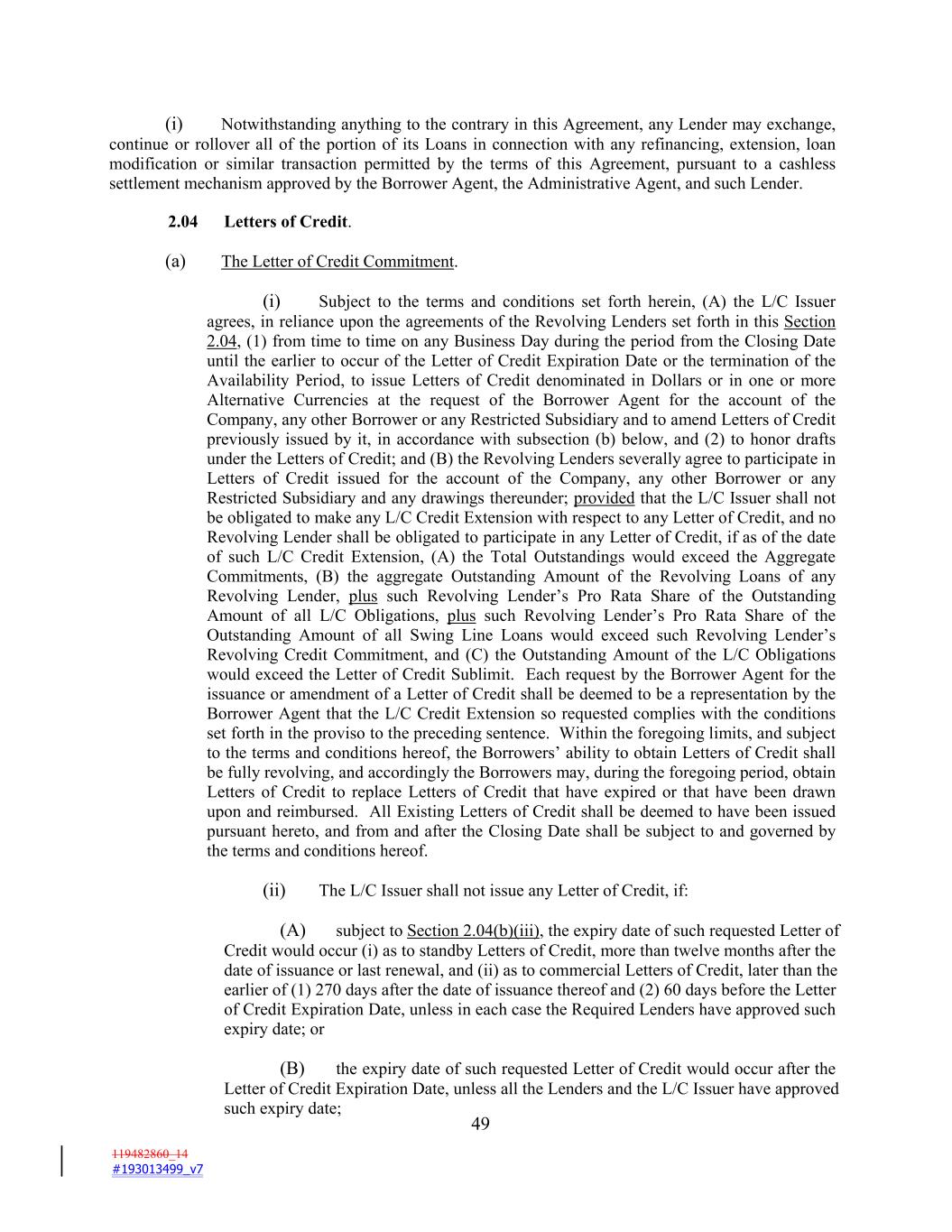 (i) Notwithstanding anything to the contrary in this Agreement, any Lender may exchange, continue or rollover all of the portion of its Loans in connection with any refinancing, extension, loan modification or similar transaction permitted by the terms of this Agreement, pursuant to a cashless settlement mechanism approved by the Borrower Agent, the Administrative Agent, and such Lender.

2.04 Letters of Credit.

(a) The Letter of Credit Commitment.

(i) Subject to the terms and conditions set forth herein, (A) the L/C Issuer agrees, in reliance upon the agreements of the Revolving Lenders set forth in this Section 2.04, (1) from time to time on any Business Day during the period from the Closing Date until the earlier to occur of the Letter of Credit Expiration Date or the termination of the Availability Period, to issue Letters of Credit denominated in Dollars or in one or more Alternative Currencies at the request of the Borrower Agent for the account of the Company, any other Borrower or any Restricted Subsidiary and to amend Letters of Credit previously issued by it, in accordance with subsection (b) below, and (2) to honor drafts under the Letters of Credit; and (B) the Revolving Lenders severally agree to participate in Letters of Credit issued for the account of the Company, any other Borrower or any Restricted Subsidiary and any drawings thereunder; provided that the L/C Issuer shall not be obligated to make any L/C Credit Extension with respect to any Letter of Credit, and no Revolving Lender shall be obligated to participate in any Letter of Credit, if as of the date of such L/C Credit Extension, (A) the Total Outstandings would exceed the Aggregate Commitments, (B) the aggregate Outstanding Amount of the Revolving Loans of any Revolving Lender, plus such Revolving Lender's Pro Rata Share of the Outstanding Amount of all L/C Obligations, plus such Revolving Lender's Pro Rata Share of the Outstanding Amount of all Swing Line Loans would exceed such Revolving Lender's Revolving Credit Commitment, and (C) the Outstanding Amount of the L/C Obligations would exceed the Letter of Credit Sublimit. Each request by the Borrower Agent for the issuance or amendment of a Letter of Credit shall be deemed to be a representation by the Borrower Agent that the L/C Credit Extension so requested complies with the conditions set forth in the proviso to the preceding sentence. Within the foregoing limits, and subject to the terms and conditions hereof, the Borrowers' ability to obtain Letters of Credit shall be fully revolving, and accordingly the Borrowers may, during the foregoing period, obtain Letters of Credit to replace Letters of Credit that have expired or that have been drawn upon and reimbursed. All Existing Letters of Credit shall be deemed to have been issued pursuant hereto, and from and after the Closing Date shall be subject to and governed by the terms and conditions hereof.

(ii) The L/C Issuer shall not issue any Letter of Credit, if:

(A) subject to Section 2.04(b)(iii), the expiry date of such requested Letter of Credit would occur (i) as to standby Letters of Credit, more than twelve months after the date of issuance or last renewal, and (ii) as to commercial Letters of Credit, later than the earlier of (1) 270 days after the date of issuance thereof and (2) 60 days before the Letter of Credit Expiration Date, unless in each case the Required Lenders have approved such expiry date; or

(B) the expiry date of such requested Letter of Credit would occur after the Letter of Credit Expiration Date, unless all the Lenders and the L/C Issuer have approved such expiry date;

49

119482860_14
#193013499_v7